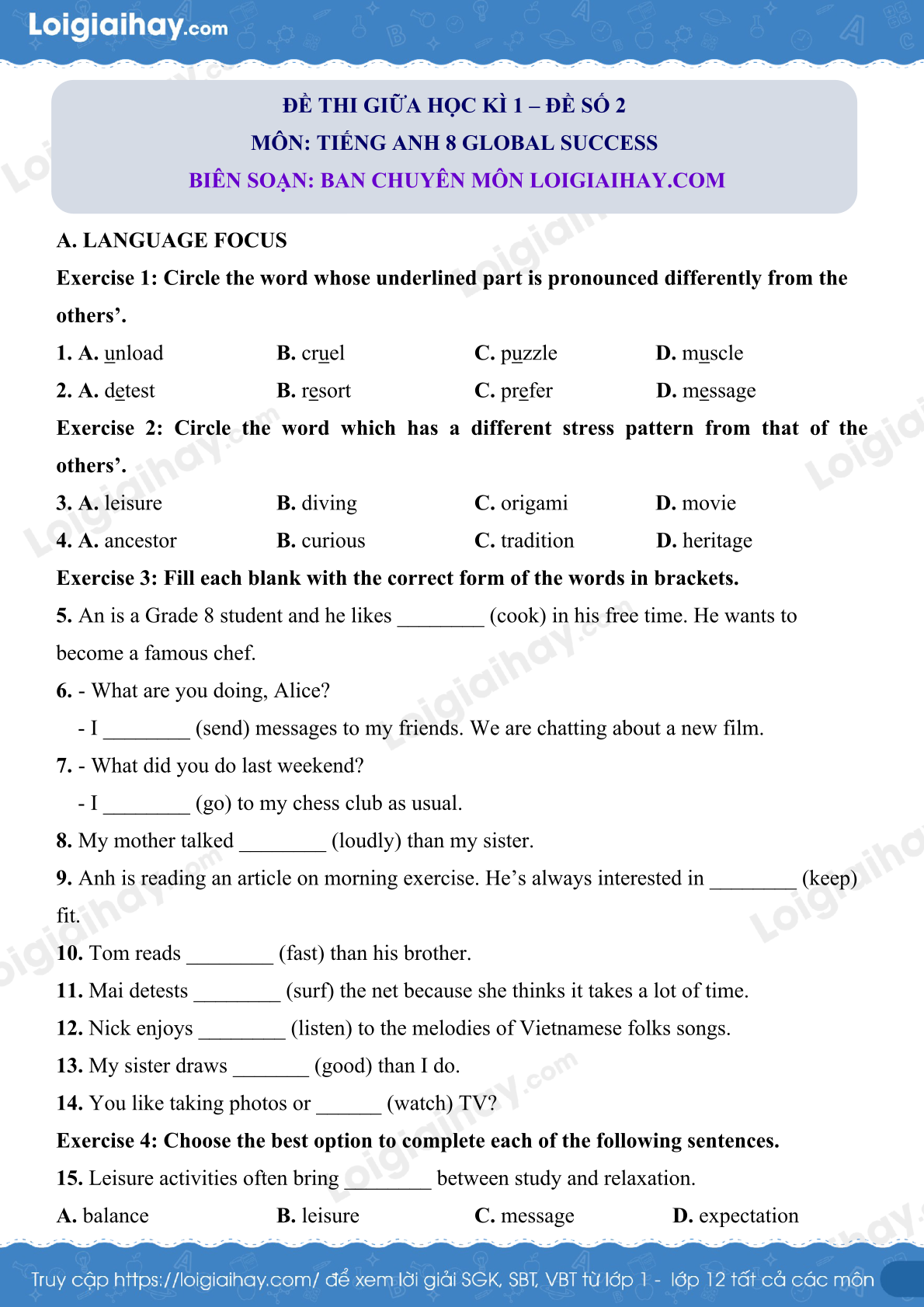 Loigiaihay.com

ĐỀ THI GIỮA HỌC KÌ 1 – ĐỀ SỐ 2
MÔN: TIẾNG ANH 8 GLOBAL SUCCESS
BIÊN SOẠN: BAN CHUYÊN MÔN LOIGIAIHAY.COM

A. LANGUAGE FOCUS

Exercise 1: Circle the word whose underlined part is pronounced differently from the others'.

1. A. unload B. cruel C. puzzle D. muscle

2. A. detest B. resort C. prefer D. message

Exercise 2: Circle the word which has a different stress pattern from that of the others'.

3. A. leisure B. diving C. origami D. movie

4. A. ancestor B. curious C. tradition D. heritage

Exercise 3: Fill each blank with the correct form of the words in brackets.

5. An is a Grade 8 student and he likes ________ (cook) in his free time. He wants to become a famous chef.

6. - What are you doing, Alice?
- I ________ (send) messages to my friends. We are chatting about a new film.

7. - What did you do last weekend?
- I ________ (go) to my chess club as usual.

8. My mother talked ________ (loudly) than my sister.

9. Anh is reading an article on morning exercise. He's always interested in ________ (keep) fit.

10. Tom reads ________ (fast) than his brother.

11. Mai detests ________ (surf) the net because she thinks it takes a lot of time.

12. Nick enjoys ________ (listen) to the melodies of Vietnamese folks songs.

13. My sister draws _______ (good) than I do.

14. You like taking photos or ______ (watch) TV?

Exercise 4: Choose the best option to complete each of the following sentences.

15. Leisure activities often bring ________ between study and relaxation.

A. balance B. leisure C. message D. expectation

Truy cập https://loigiaihay.com/ để xem lời giải SGK, SBT, VBT từ lớp 1 - lớp 12 tất cả các môn